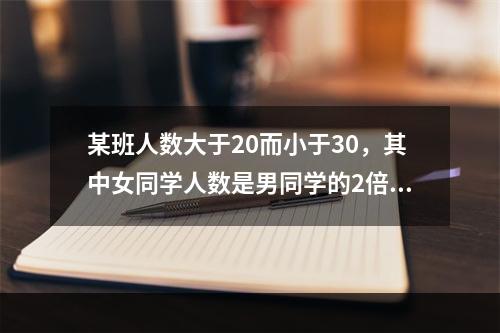 某班人数大于20而小于30，其中女同学人数是男同学的2倍...